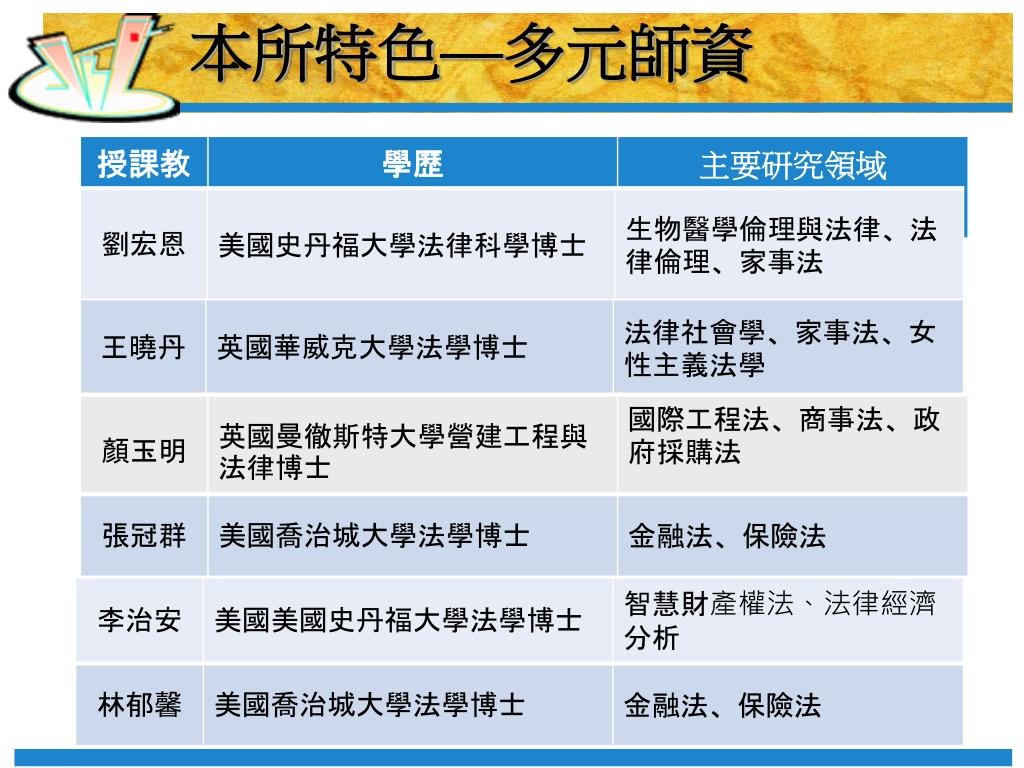 本所特色—多元師資

| 授課教 | 學歷 | 主要研究領域 |
|---|---|---|
| 劉宏恩 | 美國史丹福大學法律科學博士 | 生物醫學倫理與法律、法律倫理、家事法 |
| 王曉丹 | 英國華威克大學法學博士 | 法律社會學、家事法、女性主義法學 |
| 顏玉明 | 英國曼徹斯特大學營建工程與法律博士 | 國際工程法、商事法、政府採購法 |
| 張冠群 | 美國喬治城大學法學博士 | 金融法、保險法 |
| 李治安 | 美國美國史丹福大學法學博士 | 智慧財產權法、法律經濟分析 |
| 林郁馨 | 美國喬治城大學法學博士 | 金融法、保險法 |